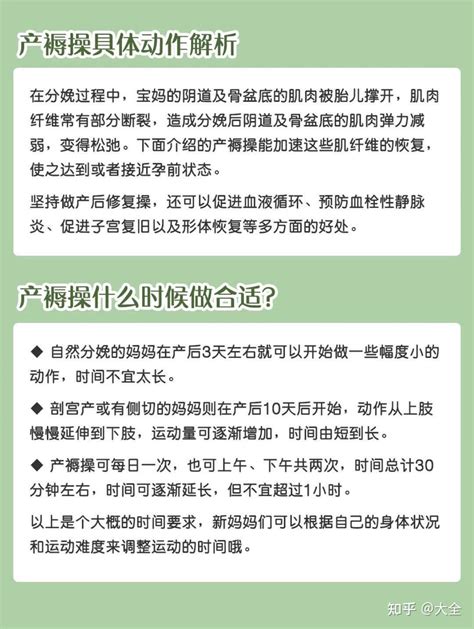 产褥操具体动作解析

在分娩过程中，宝妈的阴道及骨盆底的肌肉被胎儿撑开，肌肉纤维常有部分断裂，造成分娩后阴道及骨盆底的肌肉弹力减弱，变得松弛。下面介绍的产褥操能加速这些肌纤维的恢复，使之达到或者接近孕前状态。

坚持做产后修复操，还可以促进血液循环、预防血栓性静脉炎、促进子宫复旧以及形体恢复等多方面的好处。

产褥操什么时候做合适？

◆ 自然分娩的妈妈在产后3天左右就可以开始做一些幅度小的动作，时间不宜太长。

◆ 剖宫产或有侧切的妈妈则在产后10天后开始，动作从上肢慢慢延伸到下肢，运动量可逐渐增加，时间由短到长。

◆ 产褥操可每日一次，也可上午、下午共两次，时间总计30分钟左右，时间可逐渐延长，但不宜超过1小时。

以上是个大概的时间要求，新妈妈们可以根据自己的身体状况和运动难度来调整运动的时间哦。

知乎 @大全